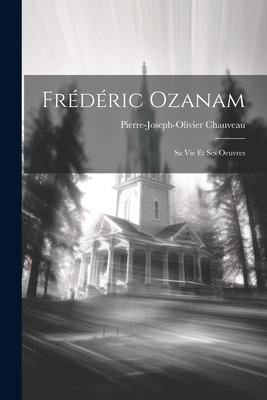 Frédéric Ozanam

Pierre-Joseph-Olivier Chauveau

Sa Vie Et Ses Oeuvres